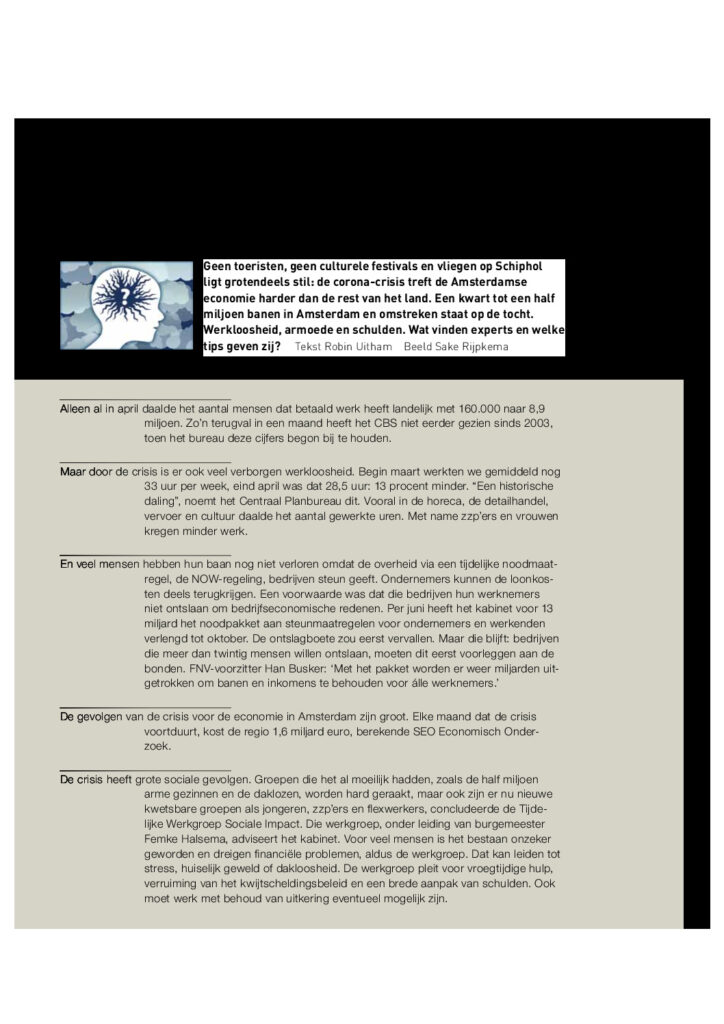 Geen toeristen, geen culturele festivals en vliegen op Schiphol ligt grotendeels stil: de corona-crisis treft de Amsterdamse economie harder dan de rest van het land. Een kwart tot een half miljoen banen in Amsterdam en omstreken staat op de tocht. Werkloosheid, armoede en schulden. Wat vinden experts en welke tips geven zij? Tekst Robin Uitham Beeld Sake Rijpkema

Alleen al in april daalde het aantal mensen dat betaald werk heeft landelijk met 160.000 naar 8,9 miljoen. Zo'n terugval in een maand heeft het CBS niet eerder gezien sinds 2003, toen het bureau deze cijfers begon bij te houden.

Maar door de crisis is er ook veel verborgen werkloosheid. Begin maart werkten we gemiddeld nog 33 uur per week, eind april was dat 28,5 uur: 13 procent minder. "Een historische daling", noemt het Centraal Planbureau dit. Vooral in de horeca, de detailhandel, vervoer en cultuur daalde het aantal gewerkte uren. Met name zzp'ers en vrouwen kregen minder werk.

En veel mensen hebben hun baan nog niet verloren omdat de overheid via een tijdelijke noodmaatregel, de NOW-regeling, bedrijven steun geeft. Ondernemers kunnen de loonkosten deels terugkrijgen. Een voorwaarde was dat die bedrijven hun werknemers niet ontslaan om bedrijfseconomische redenen. Per juni heeft het kabinet voor 13 miljard het noodpakket aan steunmaatregelen voor ondernemers en werkenden verlengd tot oktober. De ontslagboete zou eerst vervallen. Maar die blijft: bedrijven die meer dan twintig mensen willen ontslaan, moeten dit eerst voorleggen aan de bonden. FNV-voorzitter Han Busker: 'Met het pakket worden er weer miljarden uitgetrokken om banen en inkomens te behouden voor álle werknemers.'

De gevolgen van de crisis voor de economie in Amsterdam zijn groot. Elke maand dat de crisis voortduurt, kost de regio 1,6 miljard euro, berekende SEO Economisch Onderzoek.

De crisis heeft grote sociale gevolgen. Groepen die het al moeilijk hadden, zoals de half miljoen arme gezinnen en de daklozen, worden hard geraakt, maar ook zijn er nu nieuwe kwetsbare groepen als jongeren, zzp'ers en flexwerkers, concludeerde de Tijdelijke Werkgroep Sociale Impact. Die werkgroep, onder leiding van burgemeester Femke Halsema, adviseert het kabinet. Voor veel mensen is het bestaan onzeker geworden en dreigen financiële problemen, aldus de werkgroep. Dat kan leiden tot stress, huiselijk geweld of dakloosheid. De werkgroep pleit voor vroegtijdige hulp, verruiming van het kwijtscheldingsbeleid en een brede aanpak van schulden. Ook moet werk met behoud van uitkering eventueel mogelijk zijn.